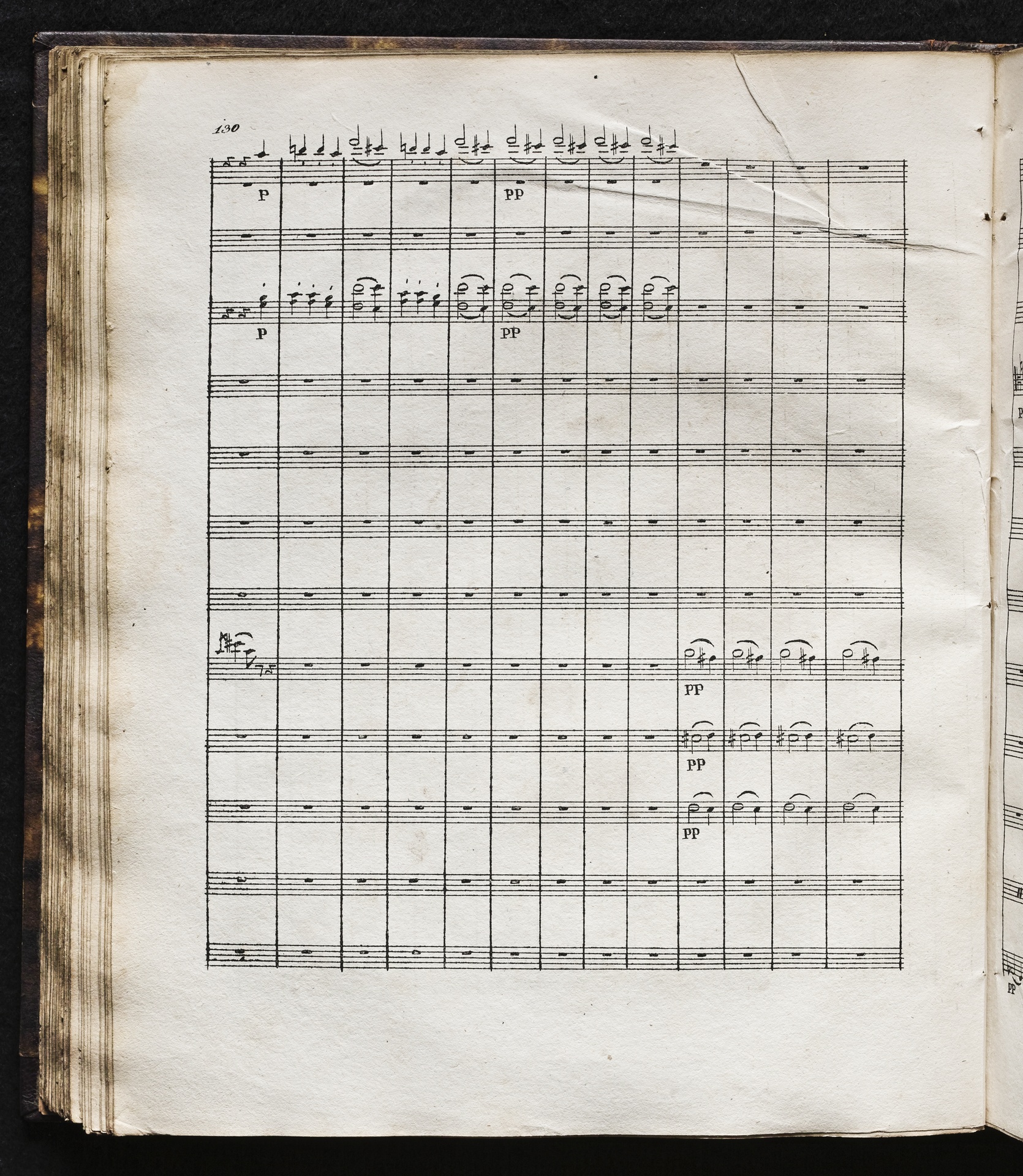 130

p

pp

p

pp

pp

pp

pp